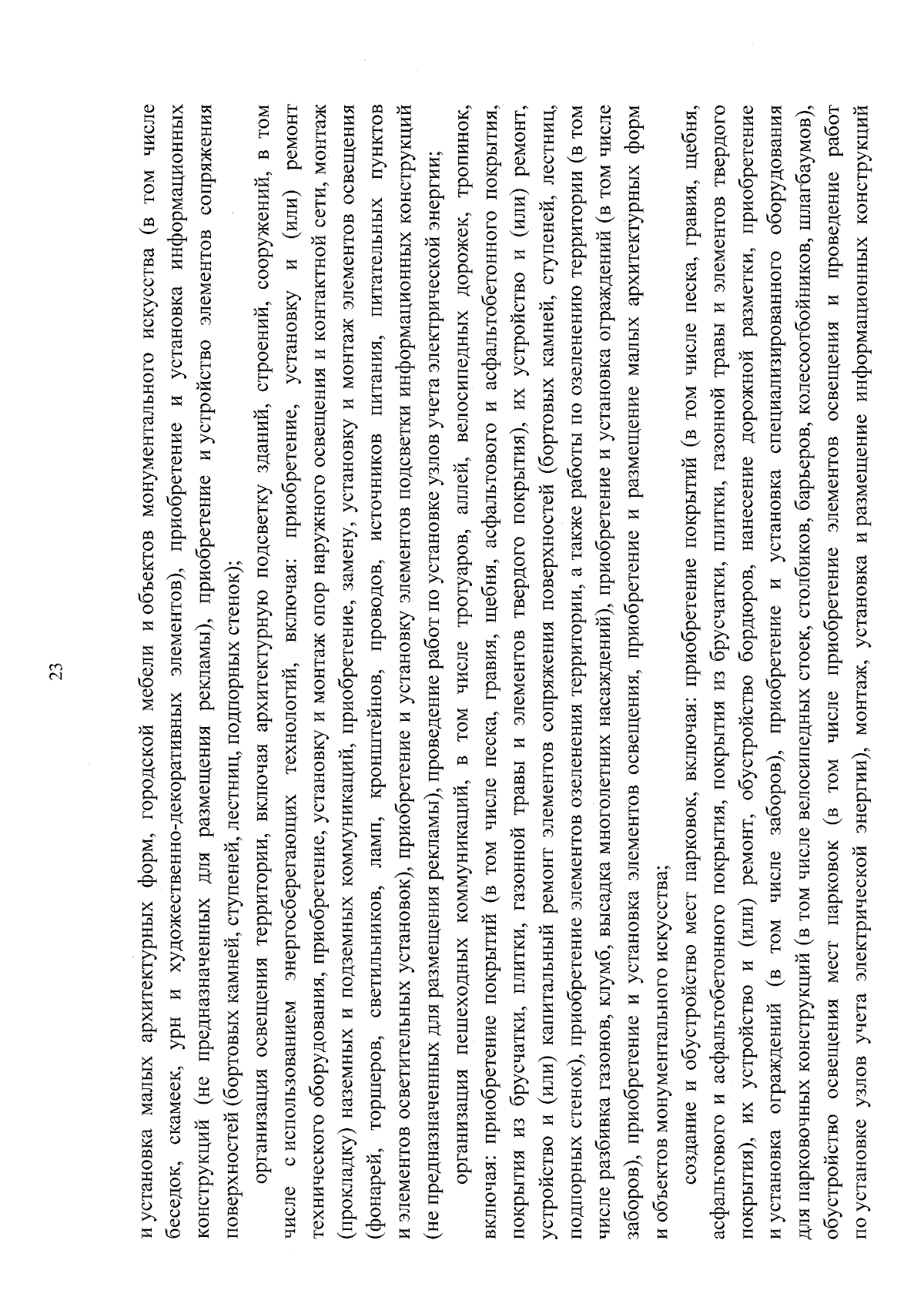 23

и установка малых архитектурных форм, городской мебели и объектов монументального искусства (в том числе беседок, скамеек, урн и художественно-декоративных элементов), приобретение и установка информационных конструкций (не предназначенных для размещения рекламы), приобретение и устройство элементов сопряжения поверхностей (бортовых камней, ступеней, лестниц, подпорных стенок);

организация освещения территории, включая архитектурную подсветку зданий, строений, сооружений, в том числе с использованием энергосберегающих технологий, включая: приобретение, установку и (или) ремонт технического оборудования, приобретение, установку и монтаж опор наружного освещения и контактной сети, монтаж (прокладку) наземных и подземных коммуникаций, приобретение, замену, установку и монтаж элементов освещения (фонарей, торшеров, светильников, ламп, кронштейнов, проводов, источников питания, питательных пунктов и элементов осветительных установок), приобретение и установку элементов подсветки информационных конструкций (не предназначенных для размещения рекламы), проведение работ по установке узлов учета электрической энергии;

организация пешеходных коммуникаций, в том числе тротуаров, аллей, велосипедных дорожек, тропинок, включая: приобретение покрытий (в том числе песка, гравия, щебня, асфальтового и асфальтобетонного покрытия, покрытия из брусчатки, плитки, газонной травы и элементов твердого покрытия), их устройство и (или) ремонт, устройство и (или) капитальный ремонт элементов сопряжения поверхностей (бортовых камней, ступеней, лестниц, подпорных стенок), приобретение элементов озеленения территории, а также работы по озеленению территории (в том числе разбивка газонов, клумб, высадка многолетних насаждений), приобретение и установка ограждений (в том числе заборов), приобретение и установка элементов освещения, приобретение и размещение малых архитектурных форм и объектов монументального искусства;

создание и обустройство мест парковок, включая: приобретение покрытий (в том числе песка, гравия, щебня, асфальтового и асфальтобетонного покрытия, покрытия из брусчатки, плитки, газонной травы и элементов твердого покрытия), их устройство и (или) ремонт, обустройство бордюров, нанесение дорожной разметки, приобретение и установка ограждений (в том числе заборов), приобретение и установка специализированного оборудования для парковочных конструкций (в том числе велосипедных стоек, столбиков, барьеров, колесоотбойников, шлагбаумов), обустройство освещения мест парковок (в том числе приобретение элементов освещения и проведение работ по установке узлов учета электрической энергии), монтаж, установка и размещение информационных конструкций